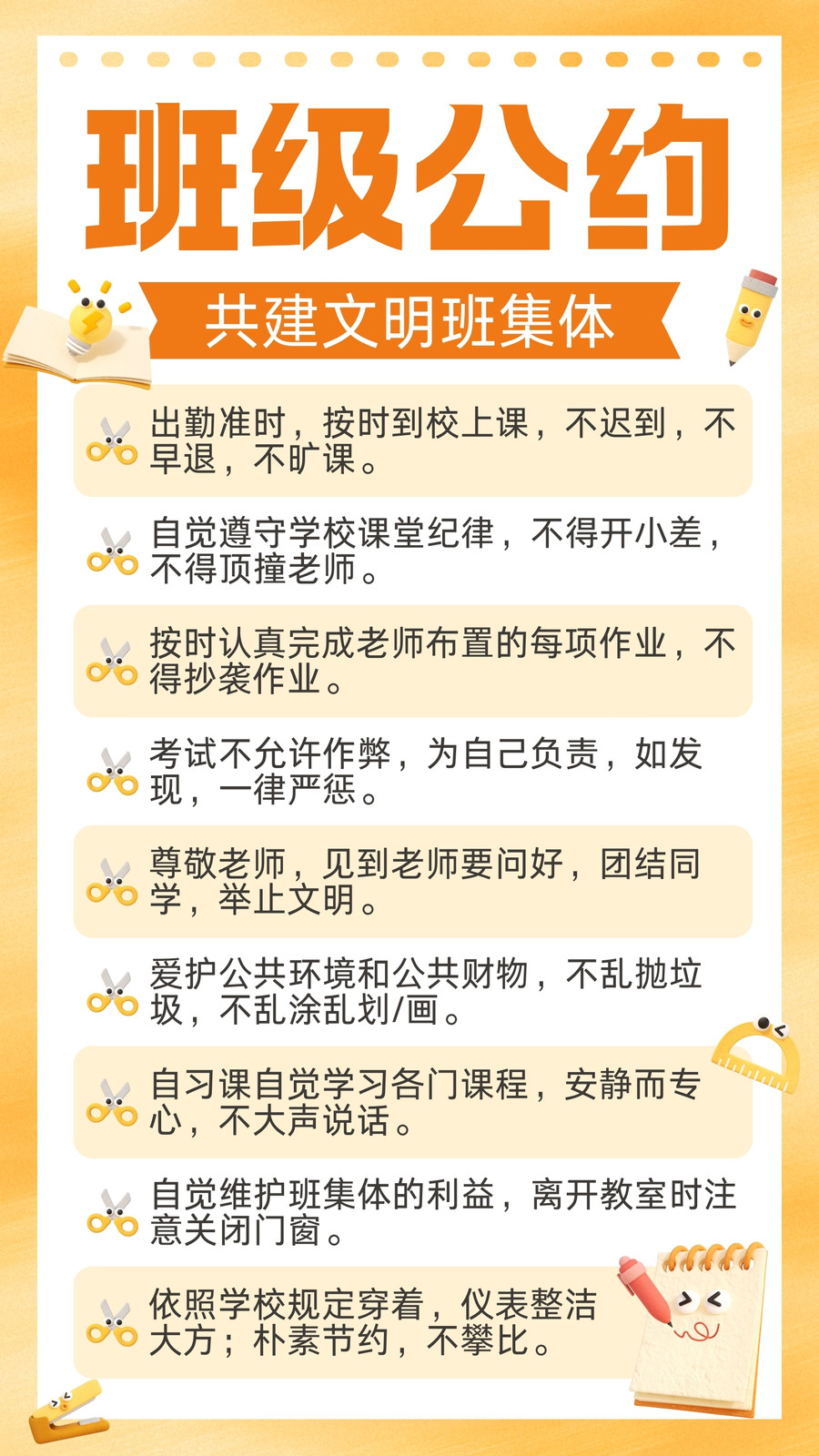 班级公约

共建文明班集体

出勤准时，按时到校上课，不迟到，不早退，不旷课。

自觉遵守学校课堂纪律，不得开小差，不得顶撞老师。

按时认真完成老师布置的每项作业，不得抄袭作业。

考试不允许作弊，为自己负责，如发现，一律严惩。

尊敬老师，见到老师要问好，团结同学，举止文明。

爱护公共环境和公共财物，不乱抛垃圾，不乱涂乱划/画。

自习课自觉学习各门课程，安静而专心，不大声说话。

自觉维护班集体的利益，离开教室时注意关闭门窗。

依照学校规定穿着，仪表整洁大方；朴素节约，不攀比。